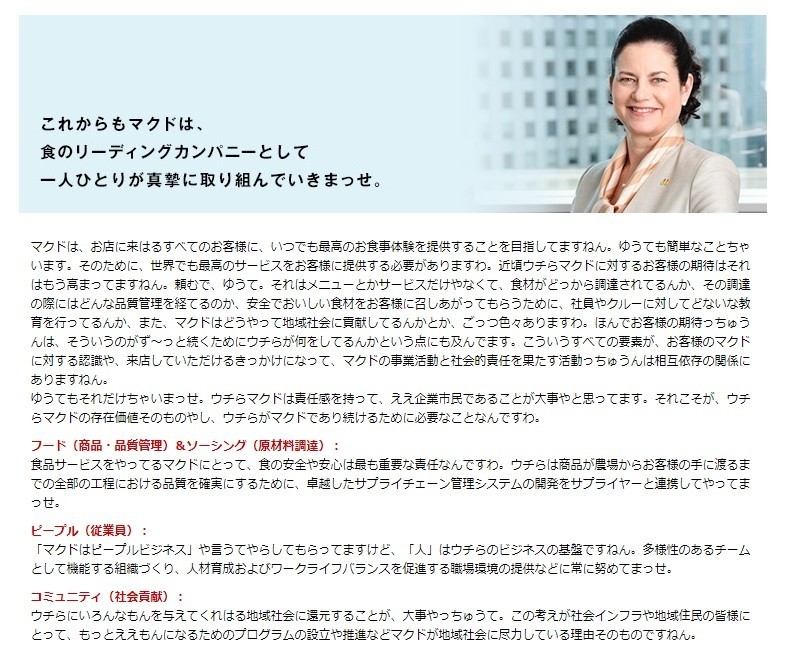 これからもマクドは、
食のリーディングカンパニーとして
一人ひとりが真摯に取り組んでいきまっせ。

マクドは、お店に来はるすべてのお客様に、いつでも最高のお食事体験を提供することを目指してますねん。ゆうても簡単なことちゃいます。そのために、世界でも最高のサービスをお客様に提供する必要がありますわ。近頃ウチらマクドに対するお客様の期待はそれはもう高まってますねん。頼むで、ゆうて。それはメニューとかサービスだけやなくて、食材がどっから調達されてるんか、その調達の際にはどんな品質管理を経てるのか、安全でおいしい食材をお客様に召しあがってもらうために、社員やクルーに対してどないな教育を行ってるんか、また、マクドはどうやって地域社会に貢献してるんかとか、ごっつ色々ありますわ。ほんでお客様の期待っちゅうんは、そういうのがず～っと続くためにウチらが何をしてるんかという点にも及んでます。こういうすべての要素が、お客様のマクドに対する認識や、来店していただけるきっかけになって、マクドの事業活動と社会的責任を果たす活動っちゅうんは相互依存の関係にありますねん。
ゆうてもそれだけちゃいまっせ。ウチらマクドは責任感を持って、ええ企業市民であることが大事やと思ってます。それこそが、ウチらマクドの存在価値そのものやし、ウチらがマクドであり続けるために必要なことなんですわ。

フード（商品・品質管理）＆ソーシング（原材料調達）：
食品サービスをやってるマクドにとって、食の安全や安心は最も重要な責任なんですわ。ウチらは商品が農場からお客様の手に渡るまでの全部の工程における品質を確実にするために、卓越したサプライチェーン管理システムの開発をサプライヤーと連携してやってまっせ。

ピープル（従業員）：
「マクドはピープルビジネス」や言うてやらしてもらってますけど、「人」はウチらのビジネスの基盤ですねん。多様性のあるチームとして機能する組織づくり、人材育成およびワークライフバランスを促進する職場環境の提供などに常に努めてまっせ。

コミュニティ（社会貢献）：
ウチらにいろんなもんを与えてくれはる地域社会に還元することが、大事やっちゅうて。この考えが社会インフラや地域住民の皆様にとって、もっとええもんになるためのプログラムの設立や推進などマクドが地域社会に尽力している理由そのものですねん。